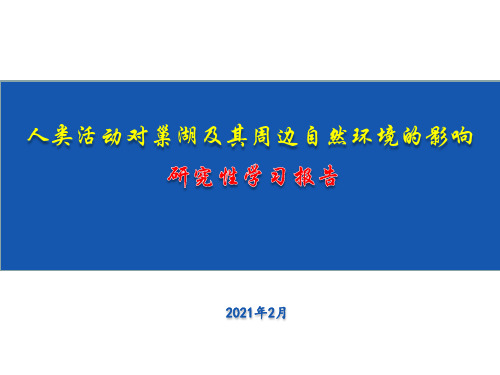 人类活动对巢湖及其周边自然环境的影响

研究性学习报告

2021年2月